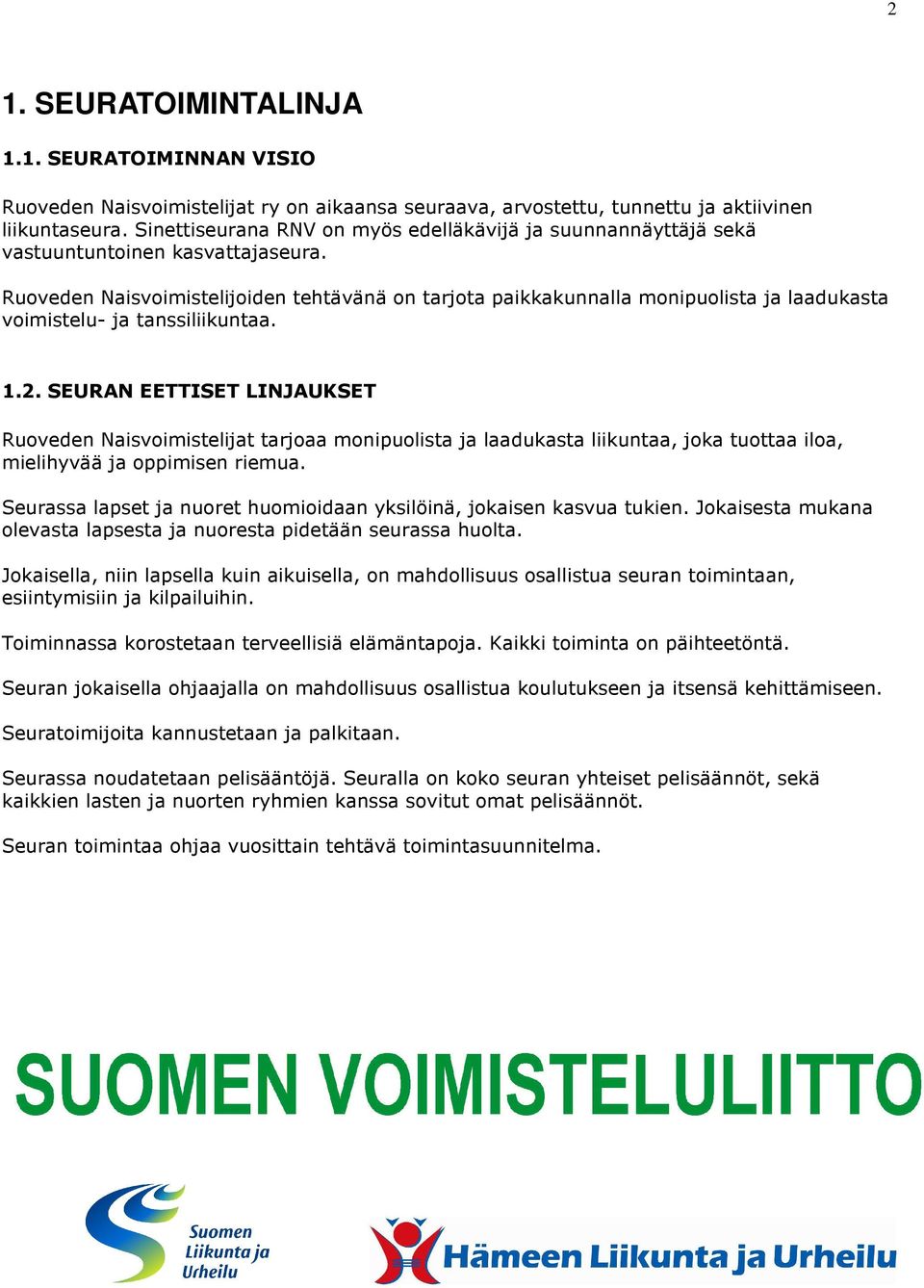 2

1. SEURATOIMINTALINJA

1.1. SEURATOIMINNAN VISIO

Ruoveden Naisvoimistelijat ry on aikaansa seuraava, arvostettu, tunnettu ja aktiivinen liikuntaseura. Sinettiseurana RNV on myös edelläkävijä ja suunnannäyttäjä sekä vastuuntuntoinen kasvattajaseura.

Ruoveden Naisvoimistelijoiden tehtävänä on tarjota paikkakunnalla monipuolista ja laadukasta voimistelu- ja tanssiliikuntaa.

1.2. SEURAN EETTISET LINJAUKSET

Ruoveden Naisvoimistelijat tarjoaa monipuolista ja laadukasta liikuntaa, joka tuottaa iloa, mielihyvää ja oppimisen riemua.

Seurassa lapset ja nuoret huomioidaan yksilöinä, jokaisen kasvua tukien. Jokaisesta mukana olevasta lapsesta ja nuoresta pidetään seurassa huolta.

Jokaisella, niin lapsella kuin aikuisella, on mahdollisuus osallistua seuran toimintaan, esiintymisiin ja kilpailuihin.

Toiminnassa korostetaan terveellisiä elämäntapoja. Kaikki toiminta on päihteetöntä.

Seuran jokaisella ohjaajalla on mahdollisuus osallistua koulutukseen ja itsensä kehittämiseen.

Seuratoimijoita kannustetaan ja palkitaan.

Seurassa noudatetaan pelisääntöjä. Seuralla on koko seuran yhteiset pelisäännöt, sekä kaikkien lasten ja nuorten ryhmien kanssa sovitut omat pelisäännöt.

Seuran toimintaa ohjaa vuosittain tehtävä toimintasuunnitelma.

SUOMEN VOIMISTELULIITTO

Suomen Liikunta ja Urheilu

Hämeen Liikunta ja Urheilu